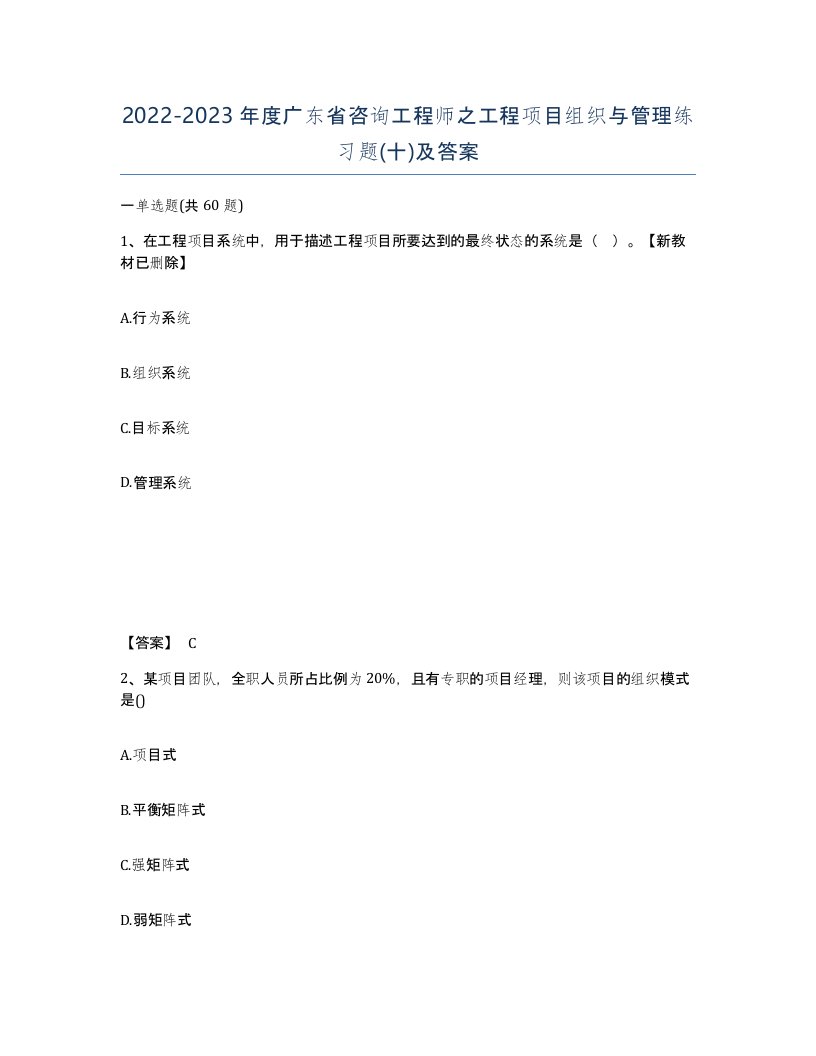 2022-2023年度广东省咨询工程师之工程项目组织与管理练习题(十)及答案

一单选题(共60题)

1、在工程项目系统中，用于描述工程项目所要达到的最终状态的系统是（ ）。【新教材已删除】

A.行为系统

B.组织系统

C.目标系统

D.管理系统

【答案】 C

2、某项目团队，全职人员所占比例为20%，且有专职的项目经理，则该项目的组织模式是()

A.项目式

B.平衡矩阵式

C.强矩阵式

D.弱矩阵式